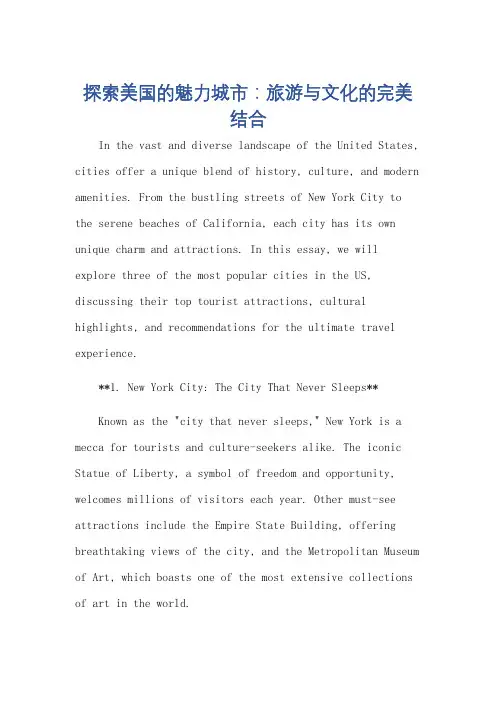 探索美国的魅力城市：旅游与文化的完美结合

In the vast and diverse landscape of the United States, cities offer a unique blend of history, culture, and modern amenities. From the bustling streets of New York City to the serene beaches of California, each city has its own unique charm and attractions. In this essay, we will explore three of the most popular cities in the US, discussing their top tourist attractions, cultural highlights, and recommendations for the ultimate travel experience.

**1. New York City: The City That Never Sleeps**

Known as the "city that never sleeps," New York is a mecca for tourists and culture-seekers alike. The iconic Statue of Liberty, a symbol of freedom and opportunity, welcomes millions of visitors each year. Other must-see attractions include the Empire State Building, offering breathtaking views of the city, and the Metropolitan Museum of Art, which boasts one of the most extensive collections of art in the world.